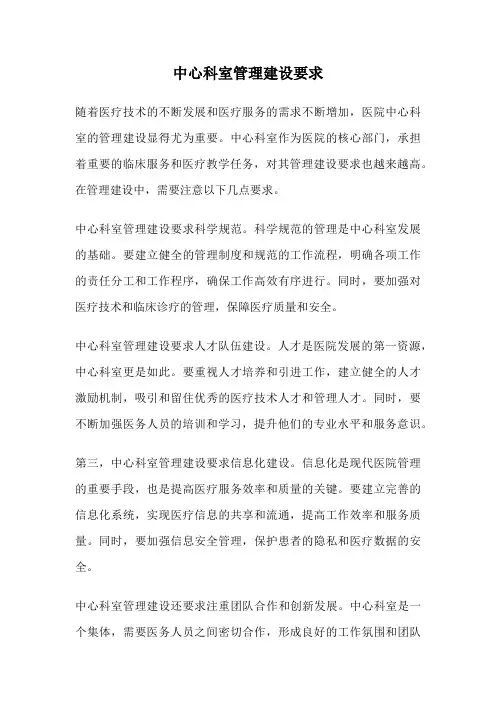 中心科室管理建设要求

随着医疗技术的不断发展和医疗服务的需求不断增加，医院中心科室的管理建设显得尤为重要。中心科室作为医院的核心部门，承担着重要的临床服务和医疗教学任务，对其管理建设要求也越来越高。在管理建设中，需要注意以下几点要求。

中心科室管理建设要求科学规范。科学规范的管理是中心科室发展的基础。要建立健全的管理制度和规范的工作流程，明确各项工作的责任分工和工作程序，确保工作高效有序进行。同时，要加强对医疗技术和临床诊疗的管理，保障医疗质量和安全。

中心科室管理建设要求人才队伍建设。人才是医院发展的第一资源，中心科室更是如此。要重视人才培养和引进工作，建立健全的人才激励机制，吸引和留住优秀的医疗技术人才和管理人才。同时，要不断加强医务人员的培训和学习，提升他们的专业水平和服务意识。

第三，中心科室管理建设要求信息化建设。信息化是现代医院管理的重要手段，也是提高医疗服务效率和质量的关键。要建立完善的信息化系统，实现医疗信息的共享和流通，提高工作效率和服务质量。同时，要加强信息安全管理，保护患者的隐私和医疗数据的安全。

中心科室管理建设还要求注重团队合作和创新发展。中心科室是一个集体，需要医务人员之间密切合作，形成良好的工作氛围和团队